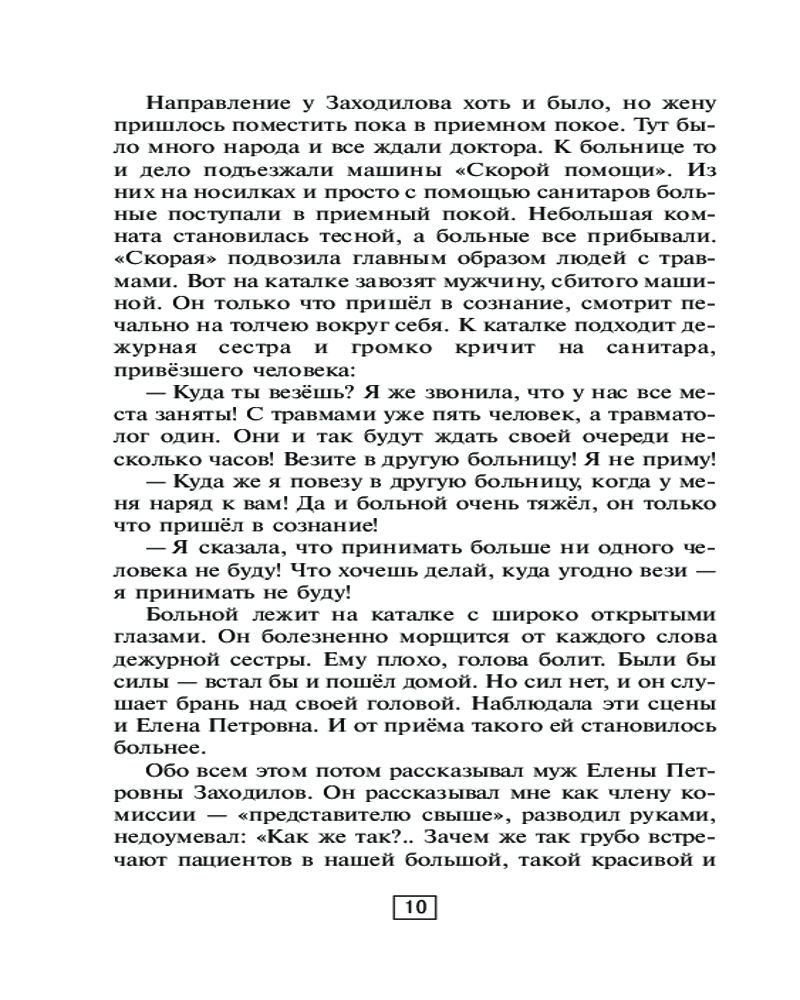 Направление у Заходилова хоть и было, но жену пришлось поместить пока в приемном покое. Тут было много народа и все ждали доктора. К больнице то и дело подъезжали машины «Скорой помощи». Из них на носилках и просто с помощью санитаров больные поступали в приемный покой. Небольшая комната становилась тесной, а больные все прибывали. «Скорая» подвозила главным образом людей с травмами. Вот на каталке завозят мужчину, сбитого машиной. Он только что пришёл в сознание, смотрит печально на толчею вокруг себя. К каталке подходит дежурная сестра и громко кричит на санитара, привёзшего человека:

— Куда ты везёшь? Я же звонила, что у нас все места заняты! С травмами уже пять человек, а травматолог один. Они и так будут ждать своей очереди несколько часов! Везите в другую больницу! Я не приму!

— Куда же я повезу в другую больницу, когда у меня наряд к вам! Да и больной очень тяжёл, он только что пришёл в сознание!

— Я сказала, что принимать больше ни одного человека не буду! Что хочешь делай, куда угодно вези — я принимать не буду!

Больной лежит на каталке с широко открытыми глазами. Он болезненно морщится от каждого слова дежурной сестры. Ему плохо, голова болит. Были бы силы — встал бы и пошёл домой. Но сил нет, и он слушает брань над своей головой. Наблюдала эти сцены и Елена Петровна. И от приёма такого ей становилось больнее.

Обо всем этом потом рассказывал муж Елены Петровны Заходилов. Он рассказывал мне как члену комиссии — «представителю свыше», разводил руками, недоумевал: «Как же так?.. Зачем же так грубо встречают пациентов в нашей большой, такой красивой и

10